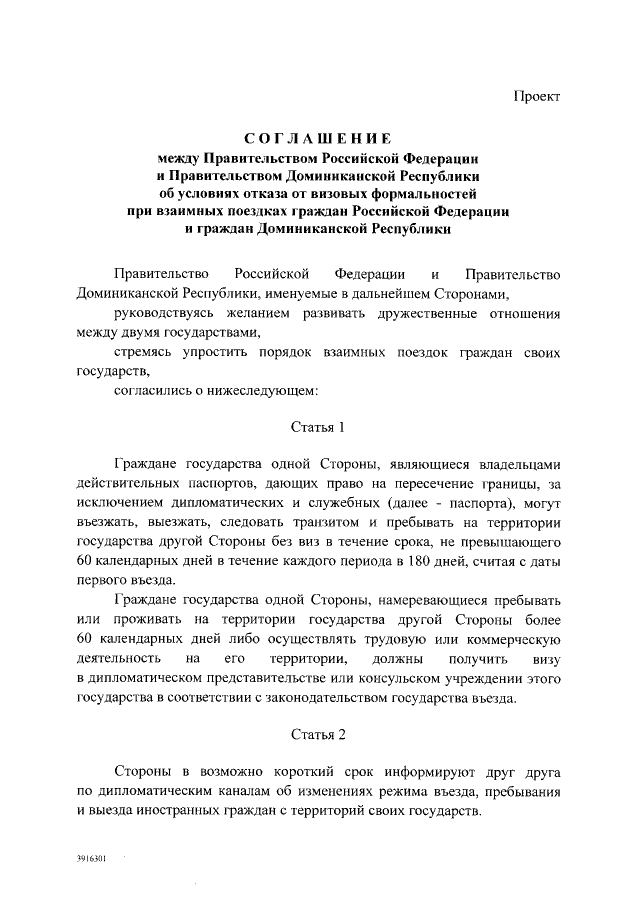 Проект

СОГЛАШЕНИЕ
между Правительством Российской Федерации
и Правительством Доминиканской Республики
об условиях отказа от визовых формальностей
при взаимных поездках граждан Российской Федерации
и граждан Доминиканской Республики

Правительство Российской Федерации и Правительство Доминиканской Республики, именуемые в дальнейшем Сторонами,

руководствуясь желанием развивать дружественные отношения между двумя государствами,

стремясь упростить порядок взаимных поездок граждан своих государств,

согласились о нижеследующем:

Статья 1

Граждане государства одной Стороны, являющиеся владельцами действительных паспортов, дающих право на пересечение границы, за исключением дипломатических и служебных (далее - паспорта), могут въезжать, выезжать, следовать транзитом и пребывать на территории государства другой Стороны без виз в течение срока, не превышающего 60 календарных дней в течение каждого периода в 180 дней, считая с даты первого въезда.

Граждане государства одной Стороны, намеревающиеся пребывать или проживать на территории государства другой Стороны более 60 календарных дней либо осуществлять трудовую или коммерческую деятельность на его территории, должны получить визу в дипломатическом представительстве или консульском учреждении этого государства в соответствии с законодательством государства въезда.

Статья 2

Стороны в возможно короткий срок информируют друг друга по дипломатическим каналам об изменениях режима въезда, пребывания и выезда иностранных граждан с территорий своих государств.

3916301